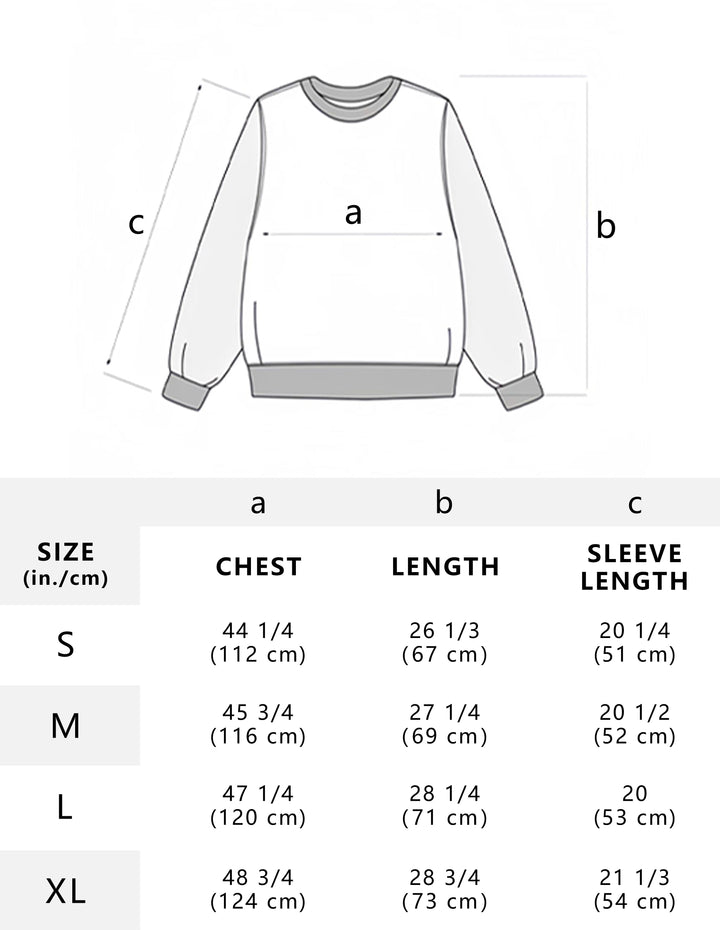 c a b

| | a | b | c |
|---|---|---|---|
| SIZE (in./cm) | CHEST | LENGTH | SLEEVE LENGTH |
| S | 44 1/4 (112 cm) | 26 1/3 (67 cm) | 20 1/4 (51 cm) |
| M | 45 3/4 (116 cm) | 27 1/4 (69 cm) | 20 1/2 (52 cm) |
| L | 47 1/4 (120 cm) | 28 1/4 (71 cm) | 20 (53 cm) |
| XL | 48 3/4 (124 cm) | 28 3/4 (73 cm) | 21 1/3 (54 cm) |